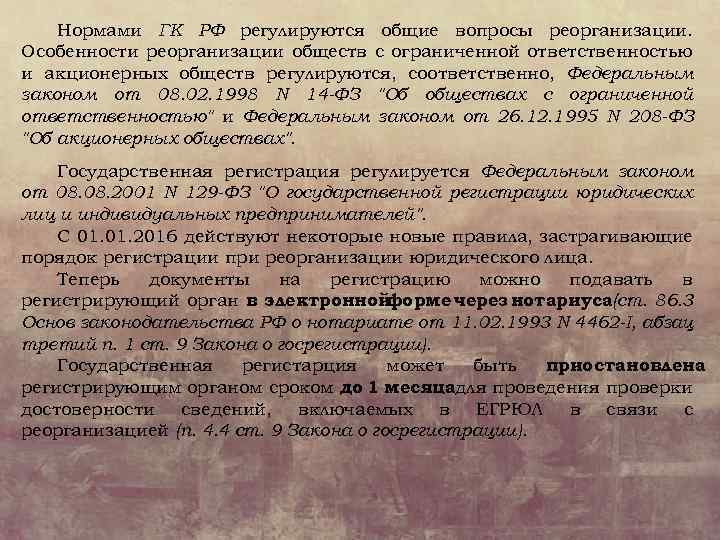 Нормами ГК РФ регулируются общие вопросы реорганизации. Особенности реорганизации обществ с ограниченной ответственностью и акционерных обществ регулируются, соответственно, Федеральным законом от 08.02.1998 N 14-ФЗ "Об обществах с ограниченной ответственностью" и Федеральным законом от 26.12.1995 N 208-ФЗ "Об акционерных обществах".

Государственная регистрация регулируется Федеральным законом от 08.08.2001 N 129-ФЗ "О государственной регистрации юридических лиц и индивидуальных предпринимателей".

С 01.01.2016 действуют некоторые новые правила, застрагивающие порядок регистрации при реорганизации юридического лица.

Теперь документы на регистрацию можно подавать в регистрирующий орган в электроннойформе через нотариуса(ст. 86.3 Основ законодательства РФ о нотариате от 11.02.1993 N 4462-I, абзац третий п. 1 ст. 9 Закона о госрегистрации).

Государственная регистарция может быть приостановлена регистрирующим органом сроком до 1 месяцадля проведения проверки достоверности сведений, включаемых в ЕГРЮЛ в связи с реорганизацией (п. 4.4 ст. 9 Закона о госрегистрации).